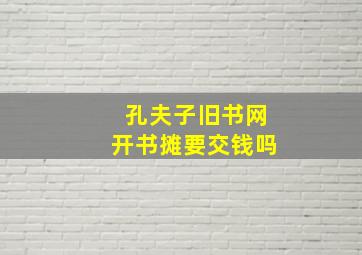 孔夫子旧书网
开书摊要交钱吗